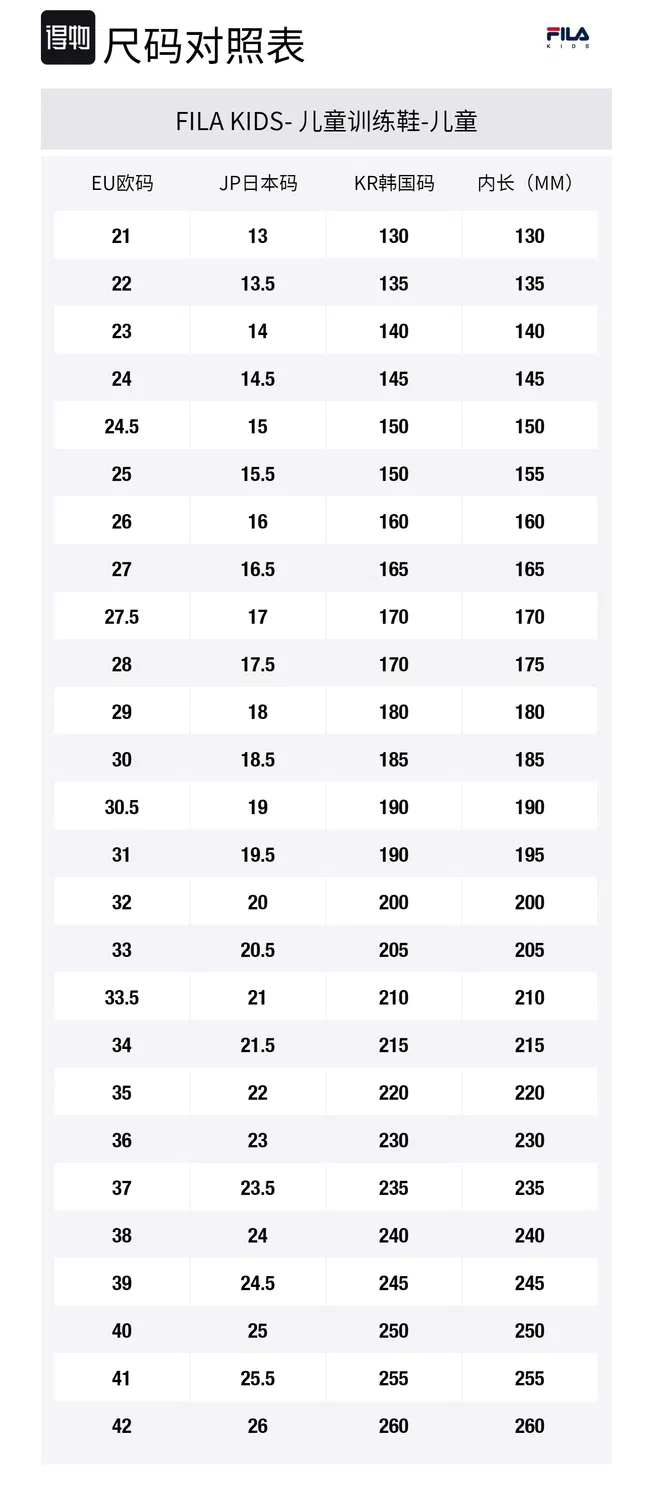 得物 尺码对照表

FILA KIDS

FILA KIDS- 儿童训练鞋-儿童

| EU欧码 | JP日本码 | KR韩国码 | 内长（MM） |
|---|---|---|---|
| 21 | 13 | 130 | 130 |
| 22 | 13.5 | 135 | 135 |
| 23 | 14 | 140 | 140 |
| 24 | 14.5 | 145 | 145 |
| 24.5 | 15 | 150 | 150 |
| 25 | 15.5 | 150 | 155 |
| 26 | 16 | 160 | 160 |
| 27 | 16.5 | 165 | 165 |
| 27.5 | 17 | 170 | 170 |
| 28 | 17.5 | 170 | 175 |
| 29 | 18 | 180 | 180 |
| 30 | 18.5 | 185 | 185 |
| 30.5 | 19 | 190 | 190 |
| 31 | 19.5 | 190 | 195 |
| 32 | 20 | 200 | 200 |
| 33 | 20.5 | 205 | 205 |
| 33.5 | 21 | 210 | 210 |
| 34 | 21.5 | 215 | 215 |
| 35 | 22 | 220 | 220 |
| 36 | 23 | 230 | 230 |
| 37 | 23.5 | 235 | 235 |
| 38 | 24 | 240 | 240 |
| 39 | 24.5 | 245 | 245 |
| 40 | 25 | 250 | 250 |
| 41 | 25.5 | 255 | 255 |
| 42 | 26 | 260 | 260 |